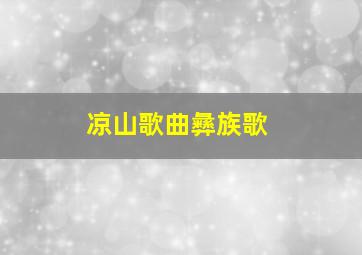 凉山歌曲彝族歌